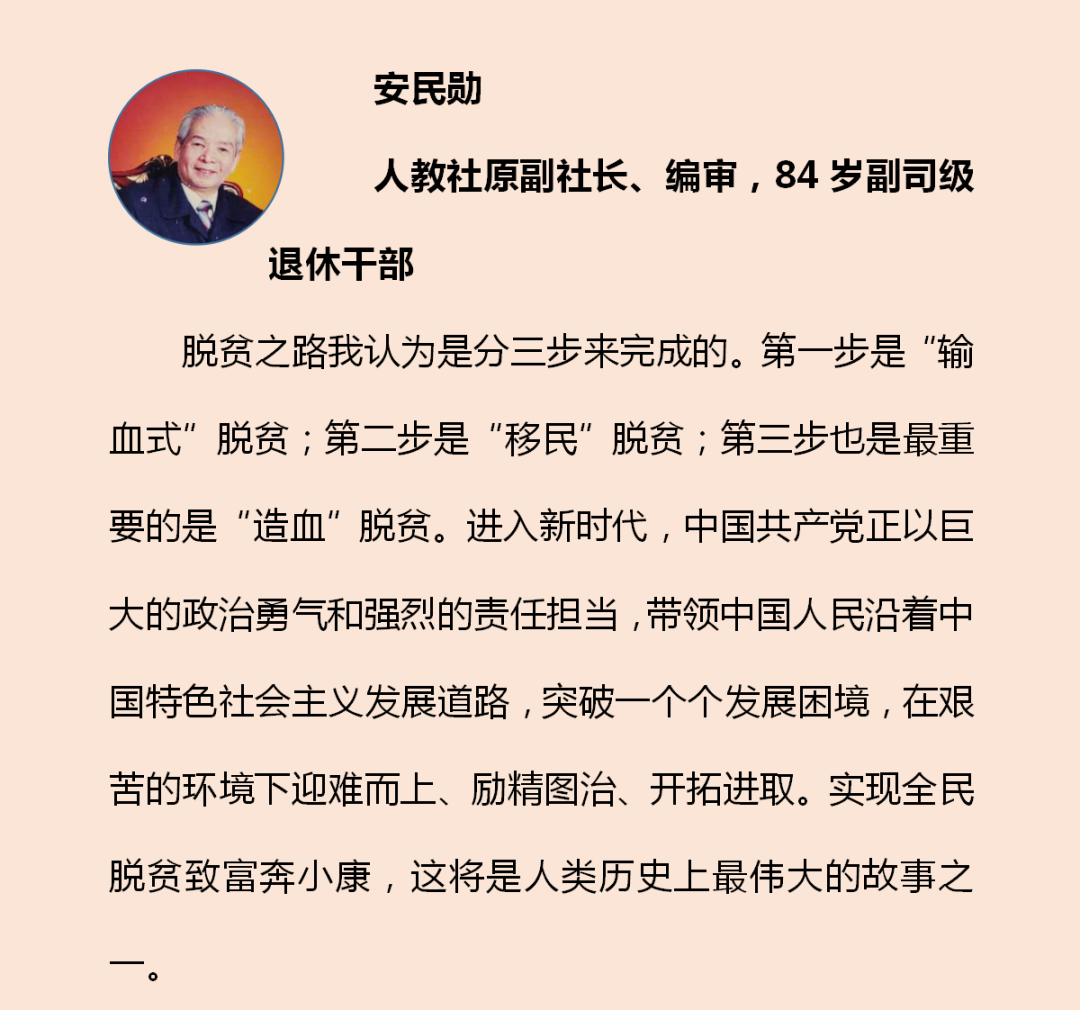 安民勋

人教社原副社长、编审，84 岁副司级退休干部

脱贫之路我认为是分三步来完成的。第一步是“输血式”脱贫；第二步是“移民”脱贫；第三步也是最重要的是“造血”脱贫。进入新时代，中国共产党正以巨大的政治勇气和强烈的责任担当，带领中国人民沿着中国特色社会主义发展道路，突破一个个发展困境，在艰苦的环境下迎难而上、励精图治、开拓进取。实现全民脱贫致富奔小康，这将是人类历史上最伟大的故事之一。